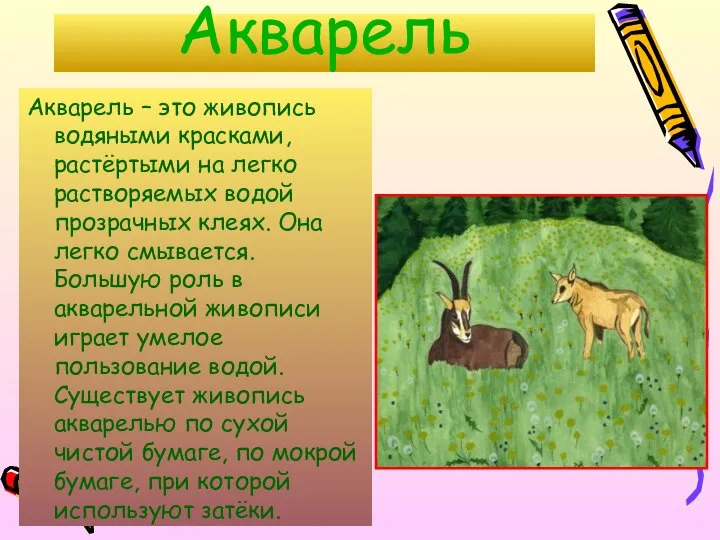 Акварель

Акварель – это живопись водяными красками, растёртыми на легко растворяемых водой прозрачных клеях. Она легко смывается. Большую роль в акварельной живописи играет умелое пользование водой. Существует живопись акварелью по сухой чистой бумаге, по мокрой бумаге, при которой используют затёки.